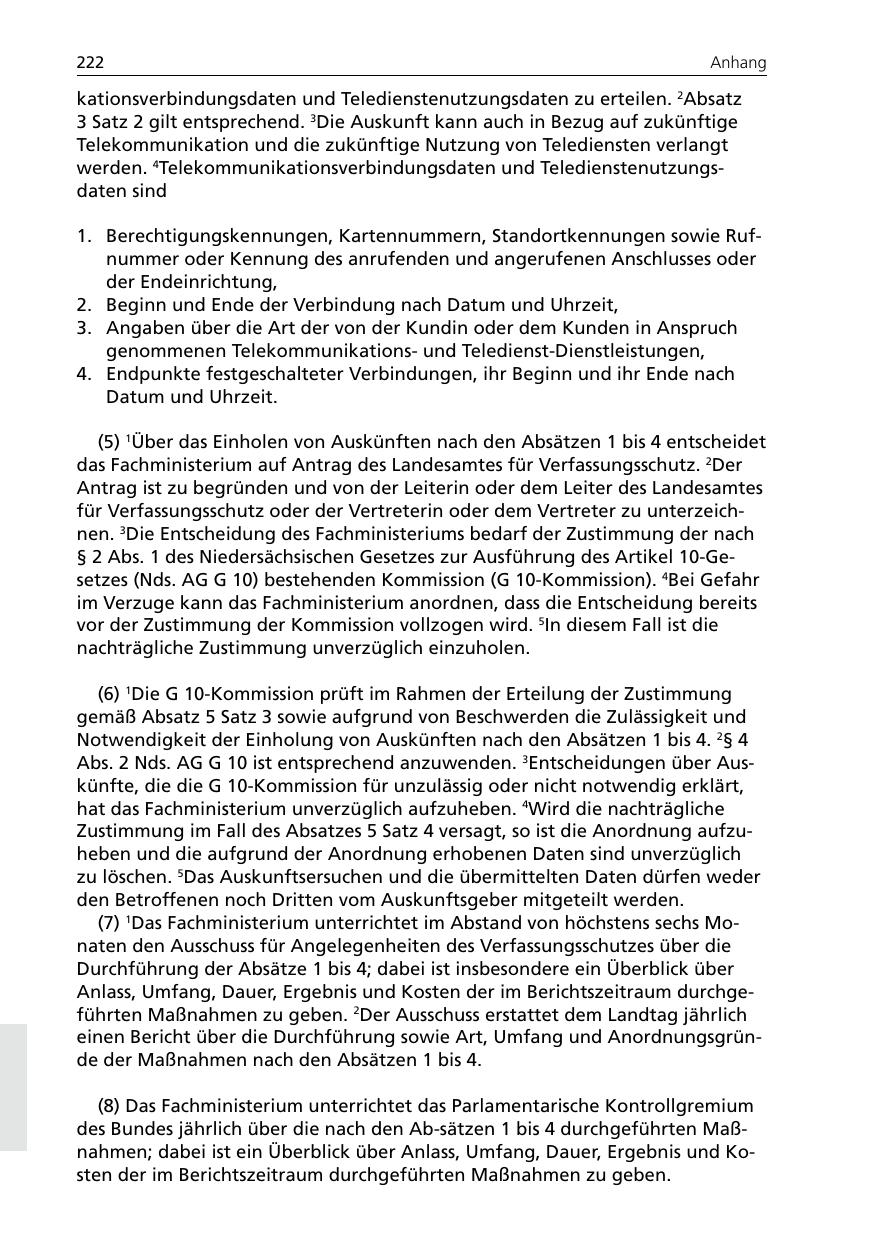 222 Anhang

kationsverbindungsdaten und Teledienstenutzungsdaten zu erteilen. $^2$Absatz 3 Satz 2 gilt entsprechend. $^3$Die Auskunft kann auch in Bezug auf zukünftige Telekommunikation und die zukünftige Nutzung von Telediensten verlangt werden. $^4$Telekommunikationsverbindungsdaten und Teledienstenutzungsdaten sind

1. Berechtigungskennungen, Kartennummern, Standortkennungen sowie Rufnummer oder Kennung des anrufenden und angerufenen Anschlusses oder der Endeinrichtung,
2. Beginn und Ende der Verbindung nach Datum und Uhrzeit,
3. Angaben über die Art der von der Kundin oder dem Kunden in Anspruch genommenen Telekommunikations- und Teledienst-Dienstleistungen,
4. Endpunkte festgeschalteter Verbindungen, ihr Beginn und ihr Ende nach Datum und Uhrzeit.

(5) $^1$Über das Einholen von Auskünften nach den Absätzen 1 bis 4 entscheidet das Fachministerium auf Antrag des Landesamtes für Verfassungsschutz. $^2$Der Antrag ist zu begründen und von der Leiterin oder dem Leiter des Landesamtes für Verfassungsschutz oder der Vertreterin oder dem Vertreter zu unterzeichnen. $^3$Die Entscheidung des Fachministeriums bedarf der Zustimmung der nach § 2 Abs. 1 des Niedersächsischen Gesetzes zur Ausführung des Artikel 10-Gesetzes (Nds. AG G 10) bestehenden Kommission (G 10-Kommission). $^4$Bei Gefahr im Verzuge kann das Fachministerium anordnen, dass die Entscheidung bereits vor der Zustimmung der Kommission vollzogen wird. $^5$In diesem Fall ist die nachträgliche Zustimmung unverzüglich einzuholen.

(6) $^1$Die G 10-Kommission prüft im Rahmen der Erteilung der Zustimmung gemäß Absatz 5 Satz 3 sowie aufgrund von Beschwerden die Zulässigkeit und Notwendigkeit der Einholung von Auskünften nach den Absätzen 1 bis 4. $^2$§ 4 Abs. 2 Nds. AG G 10 ist entsprechend anzuwenden. $^3$Entscheidungen über Auskünfte, die die G 10-Kommission für unzulässig oder nicht notwendig erklärt, hat das Fachministerium unverzüglich aufzuheben. $^4$Wird die nachträgliche Zustimmung im Fall des Absatzes 5 Satz 4 versagt, so ist die Anordnung aufzuheben und die aufgrund der Anordnung erhobenen Daten sind unverzüglich zu löschen. $^5$Das Auskunftsersuchen und die übermittelten Daten dürfen weder den Betroffenen noch Dritten vom Auskunftsgeber mitgeteilt werden.
(7) $^1$Das Fachministerium unterrichtet im Abstand von höchstens sechs Monaten den Ausschuss für Angelegenheiten des Verfassungsschutzes über die Durchführung der Absätze 1 bis 4; dabei ist insbesondere ein Überblick über Anlass, Umfang, Dauer, Ergebnis und Kosten der im Berichtszeitraum durchgeführten Maßnahmen zu geben. $^2$Der Ausschuss erstattet dem Landtag jährlich einen Bericht über die Durchführung sowie Art, Umfang und Anordnungsgründe der Maßnahmen nach den Absätzen 1 bis 4.

(8) Das Fachministerium unterrichtet das Parlamentarische Kontrollgremium des Bundes jährlich über die nach den Ab-sätzen 1 bis 4 durchgeführten Maßnahmen; dabei ist ein Überblick über Anlass, Umfang, Dauer, Ergebnis und Kosten der im Berichtszeitraum durchgeführten Maßnahmen zu geben.